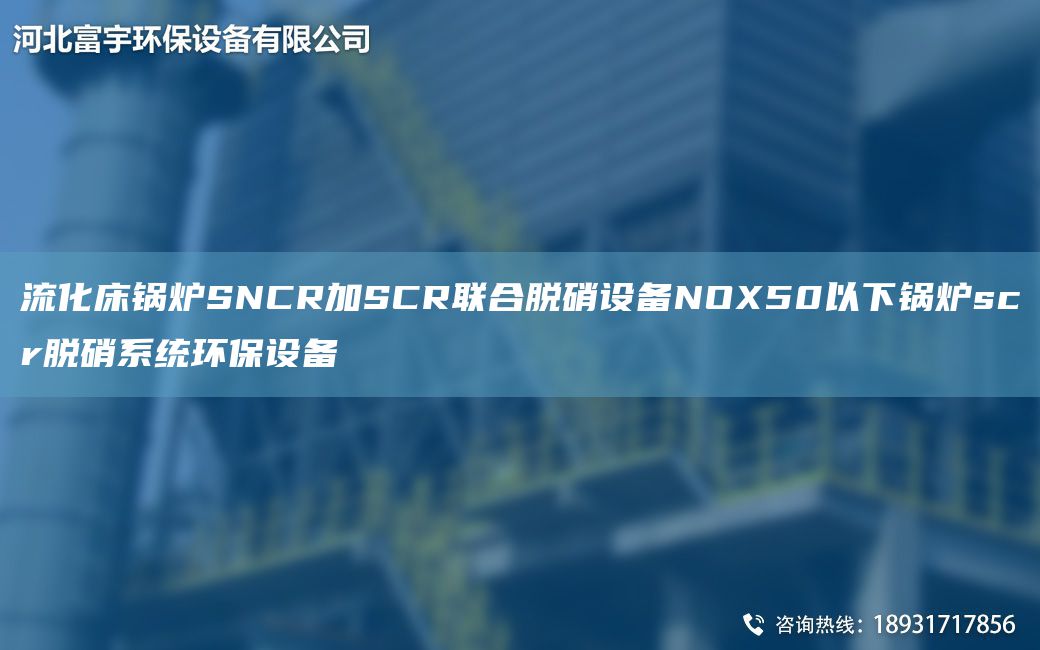 河北富宇环保设备有限公司

流化床锅炉SNCR加SCR联合脱硝设备NOX50以下锅炉scr脱硝系统环保设备

咨询热线：18931717856